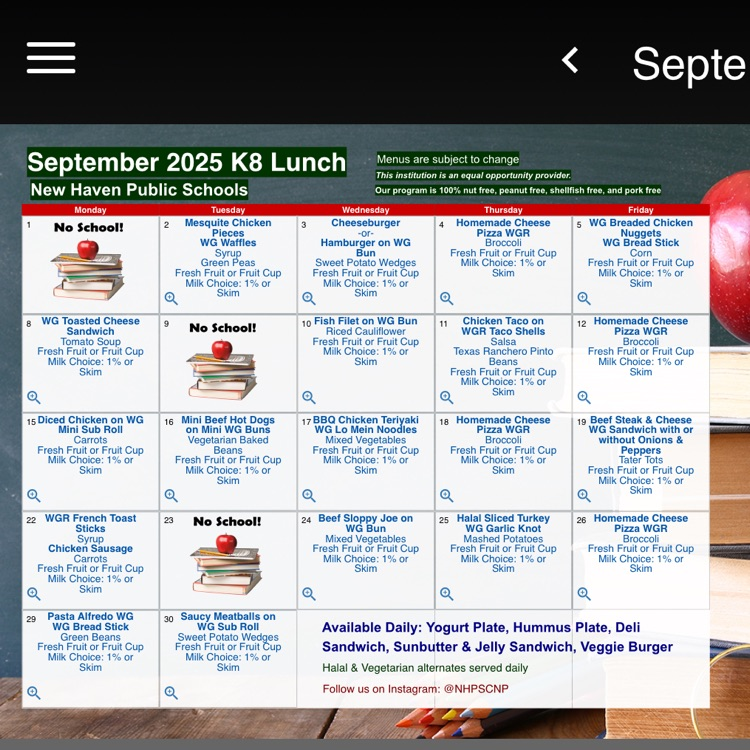 Septe

September 2025 K8 Lunch
New Haven Public Schools

Menus are subject to change
This institution is an equal opportunity provider.
Our program is 100% nut free, peanut free, shellfish free, and pork free

| Monday | Tuesday | Wednesday | Thursday | Friday |
|---|---|---|---|---|
| 1 No School! | 2 Mesquite Chicken Pieces WG Waffles Syrup Green Peas Fresh Fruit or Fruit Cup Milk Choice: 1% or Skim | 3 Cheeseburger -or- Hamburger on WG Bun Sweet Potato Wedges Fresh Fruit or Fruit Cup Milk Choice: 1% or Skim | 4 Homemade Cheese Pizza WGR Broccoli Fresh Fruit or Fruit Cup Milk Choice: 1% or Skim | 5 WG Breaded Chicken Nuggets WG Bread Stick Corn Fresh Fruit or Fruit Cup Milk Choice: 1% or Skim |
| 8 WG Toasted Cheese Sandwich Tomato Soup Fresh Fruit or Fruit Cup Milk Choice: 1% or Skim | 9 No School! | 10 Fish Filet on WG Bun Riced Cauliflower Fresh Fruit or Fruit Cup Milk Choice: 1% or Skim | 11 Chicken Taco on WGR Taco Shells Salsa Texas Ranchero Pinto Beans Fresh Fruit or Fruit Cup Milk Choice: 1% or Skim | 12 Homemade Cheese Pizza WGR Broccoli Fresh Fruit or Fruit Cup Milk Choice: 1% or Skim |
| 15 Diced Chicken on WG Mini Sub Roll Carrots Fresh Fruit or Fruit Cup Milk Choice: 1% or Skim | 16 Mini Beef Hot Dogs on Mini WG Buns Vegetarian Baked Beans Fresh Fruit or Fruit Cup Milk Choice: 1% or Skim | 17 BBQ Chicken Teriyaki WG Lo Mein Noodles Mixed Vegetables Fresh Fruit or Fruit Cup Milk Choice: 1% or Skim | 18 Homemade Cheese Pizza WGR Broccoli Fresh Fruit or Fruit Cup Milk Choice: 1% or Skim | 19 Beef Steak & Cheese WG Sandwich with or without Onions & Peppers Tater Tots Fresh Fruit or Fruit Cup Milk Choice: 1% or Skim |
| 22 WGR French Toast Sticks Syrup Chicken Sausage Carrots Fresh Fruit or Fruit Cup Milk Choice: 1% or Skim | 23 No School! | 24 Beef Sloppy Joe on WG Bun Mixed Vegetables Fresh Fruit or Fruit Cup Milk Choice: 1% or Skim | 25 Halal Sliced Turkey WG Garlic Knot Mashed Potatoes Fresh Fruit or Fruit Cup Milk Choice: 1% or Skim | 26 Homemade Cheese Pizza WGR Broccoli Fresh Fruit or Fruit Cup Milk Choice: 1% or Skim |
| 29 Pasta Alfredo WG WG Bread Stick Green Beans Fresh Fruit or Fruit Cup Milk Choice: 1% or Skim | 30 Saucy Meatballs on WG Sub Roll Sweet Potato Wedges Fresh Fruit or Fruit Cup Milk Choice: 1% or Skim | | | |

Available Daily: Yogurt Plate, Hummus Plate, Deli Sandwich, Sunbutter & Jelly Sandwich, Veggie Burger

Halal & Vegetarian alternates served daily

Follow us on Instagram: @NHPSCNP